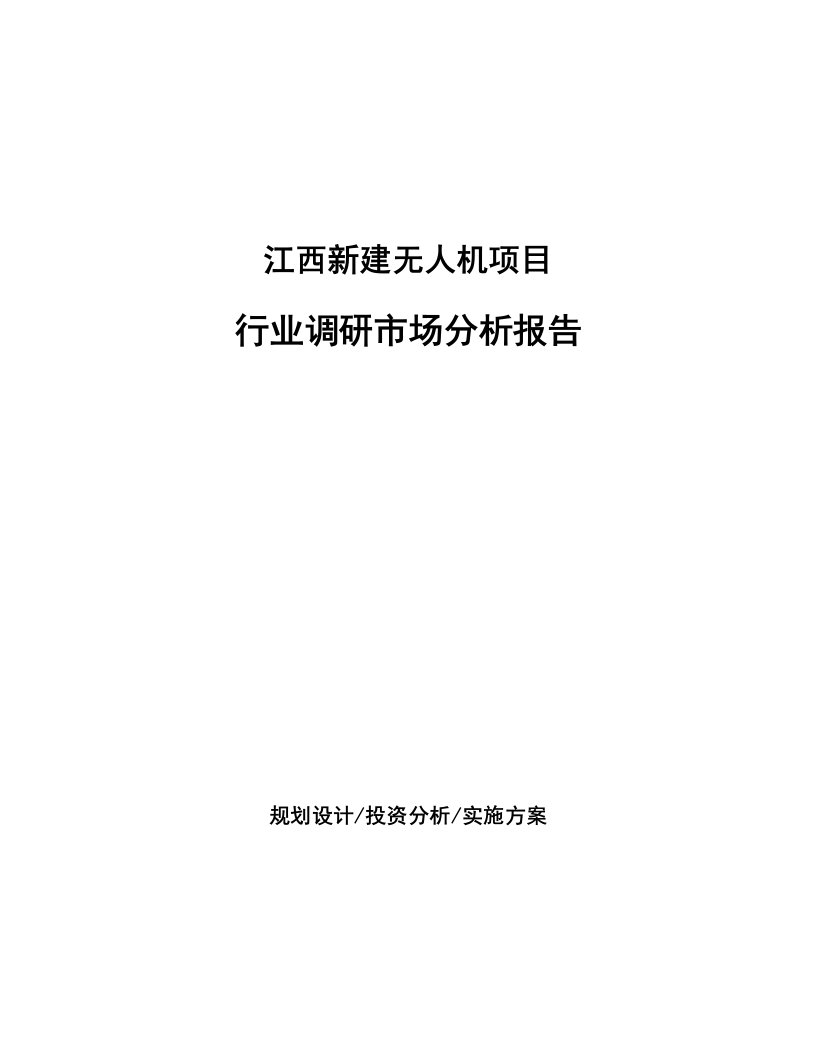 江西新建无人机项目

行业调研市场分析报告

规划设计/投资分析/实施方案